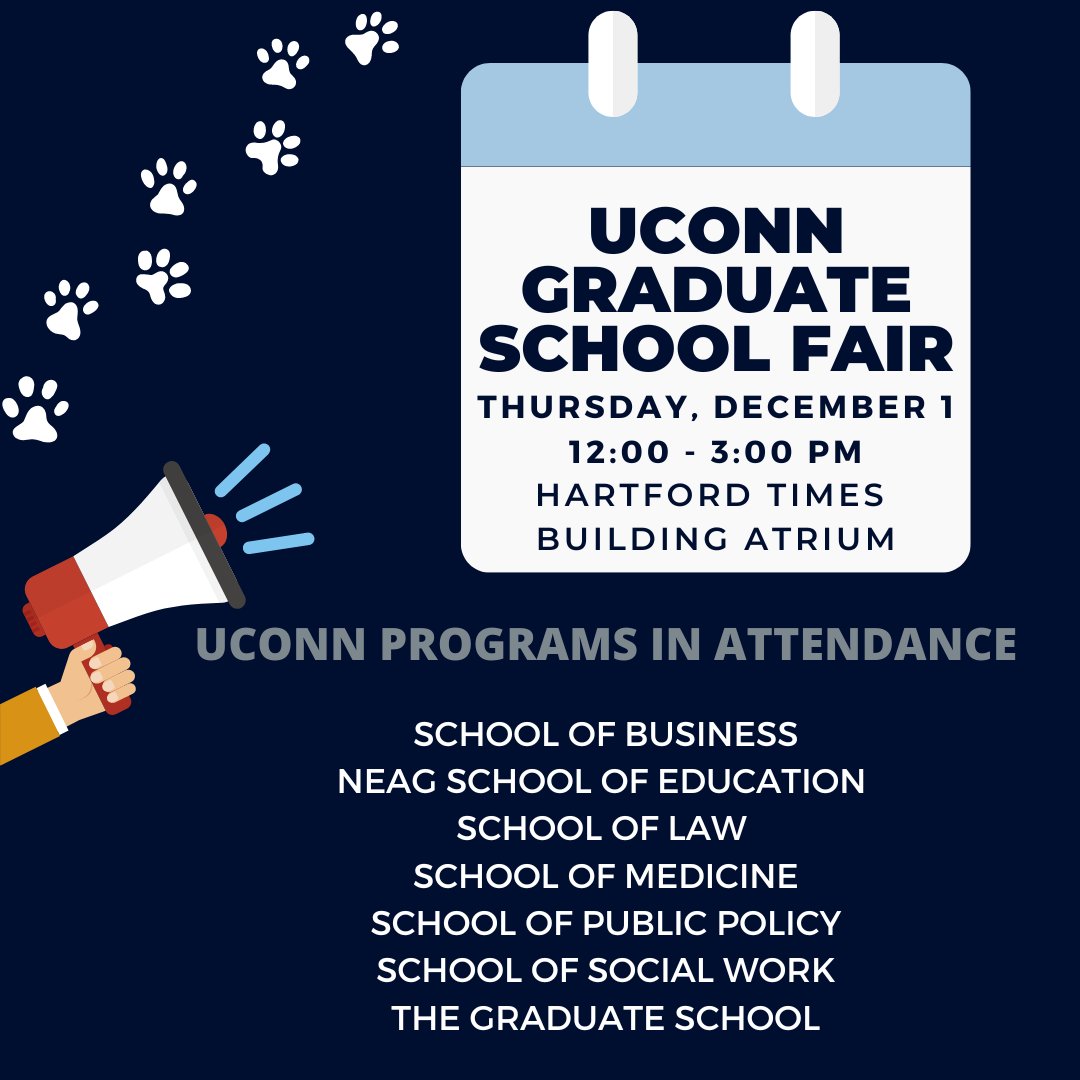 UCONN GRADUATE SCHOOL FAIR
THURSDAY, DECEMBER 1
12:00 - 3:00 PM
HARTFORD TIMES BUILDING ATRIUM

UCONN PROGRAMS IN ATTENDANCE

SCHOOL OF BUSINESS
NEAG SCHOOL OF EDUCATION
SCHOOL OF LAW
SCHOOL OF MEDICINE
SCHOOL OF PUBLIC POLICY
SCHOOL OF SOCIAL WORK
THE GRADUATE SCHOOL